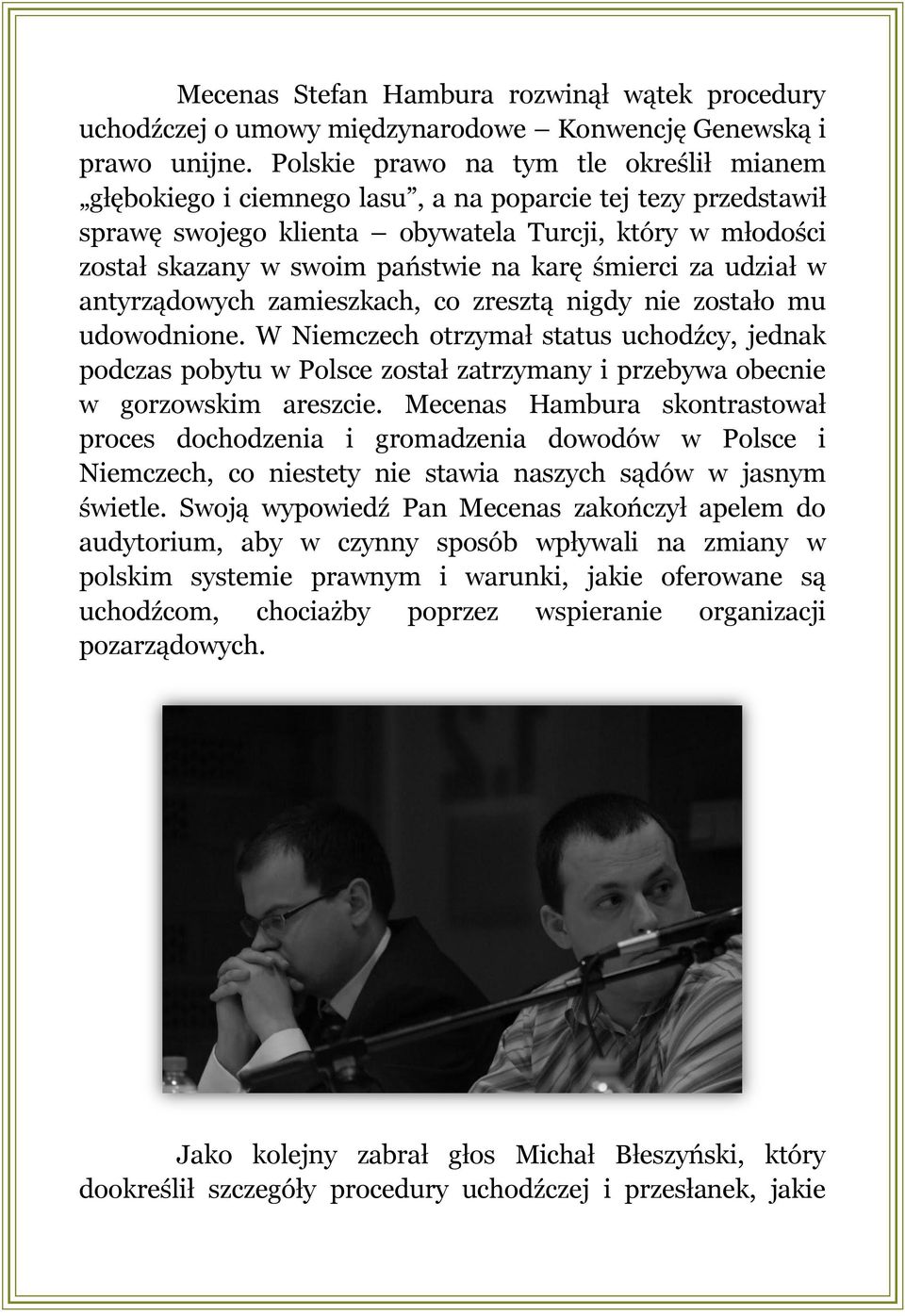 Mecenas Stefan Hambura rozwinął wątek procedury uchodźczej o umowy międzynarodowe – Konwencję Genewską i prawo unijne. Polskie prawo na tym tle określił mianem „głębokiego i ciemnego lasu”, a na poparcie tej tezy przedstawił sprawę swojego klienta – obywatela Turcji, który w młodości został skazany w swoim państwie na karę śmierci za udział w antyrządowych zamieszkach, co zresztą nigdy nie zostało mu udowodnione. W Niemczech otrzymał status uchodźcy, jednak podczas pobytu w Polsce został zatrzymany i przebywa obecnie w gorzowskim areszcie. Mecenas Hambura skontrastował proces dochodzenia i gromadzenia dowodów w Polsce i Niemczech, co niestety nie stawia naszych sądów w jasnym świetle. Swoją wypowiedź Pan Mecenas zakończył apelem do audytorium, aby w czynny sposób wpływali na zmiany w polskim systemie prawnym i warunki, jakie oferowane są uchodźcom, chociażby poprzez wspieranie organizacji pozarządowych.

Jako kolejny zabrał głos Michał Błeszyński, który dookreślił szczegóły procedury uchodźczej i przesłanek, jakie